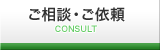 ご相談・ご依頼
CONSULT